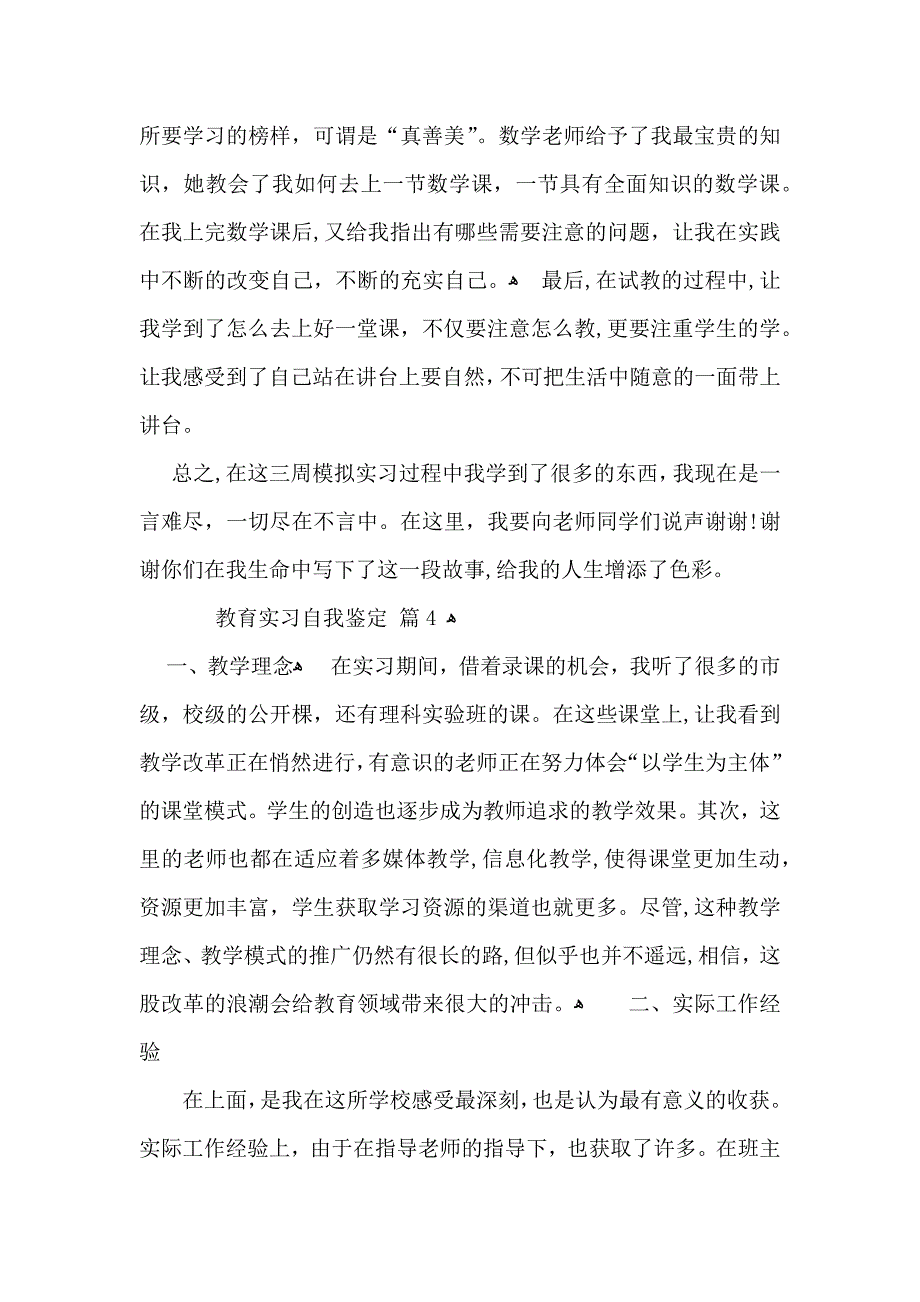 所要学习的榜样，可谓是“真善美”。数学老师给予了我最宝贵的知识，她教会了我如何去上一节数学课，一节具有全面知识的数学课。在我上完数学课后，又给我指出有哪些需要注意的问题，让我在实践中不断的改变自己，不断的充实自己。 最后，在试教的过程中，让我学到了怎么去上好一堂课，不仅要注意怎么教，更要注重学生的学。让我感受到了自己站在讲台上要自然，不可把生活中随意的一面带上讲台。

总之，在这三周模拟实习过程中我学到了很多的东西，我现在是一言难尽，一切尽在不言中。在这里，我要向老师同学们说声谢谢！谢谢你们在我生命中写下了这一段故事，给我的人生增添了色彩。

教育实习自我鉴定 篇4

一、教学理念 在实习期间，借着录课的机会，我听了很多的市级，校级的公开棵，还有理科实验班的课。在这些课堂上，让我看到教学改革正在悄然进行，有意识的老师正在努力体会“以学生为主体”的课堂模式。学生的创造也逐步成为教师追求的教学效果。其次，这里的老师也都在适应着多媒体教学，信息化教学，使得课堂更加生动，资源更加丰富，学生获取学习资源的渠道也就更多。尽管，这种教学理念、教学模式的推广仍然有很长的路，但似乎也并不遥远，相信，这股改革的浪潮会给教育领域带来很大的冲击。 二、实际工作经验

在上面，是我在这所学校感受最深刻，也是认为最有意义的收获。实际工作经验上，由于在指导老师的指导下，也获取了许多。在班主